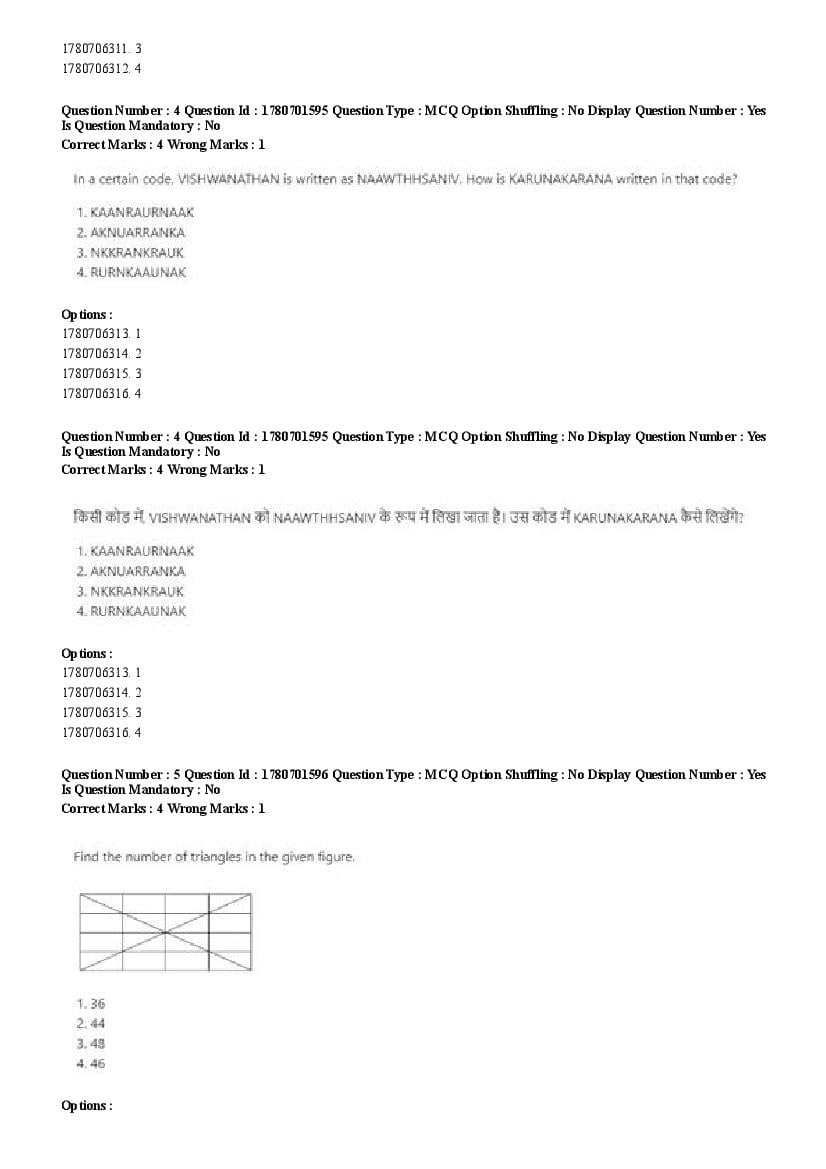 1780706311. 3
1780706312. 4

Question Number : 4 Question Id : 1780701595 Question Type : MCQ Option Shuffling : No Display Question Number : Yes Is Question Mandatory : No
Correct Marks : 4 Wrong Marks : 1

In a certain code, VISHWANATHAN is written as NAAWTHHSANIV. How is KARUNAKARANA written in that code?

1. KAANRAURNAAK
2. AKNUARRANKA
3. NKKRANKRAUK
4. RURNKAAUNAK

Options :
1780706313. 1
1780706314. 2
1780706315. 3
1780706316. 4

Question Number : 4 Question Id : 1780701595 Question Type : MCQ Option Shuffling : No Display Question Number : Yes Is Question Mandatory : No
Correct Marks : 4 Wrong Marks : 1

किसी कोड में, VISHWANATHAN को NAAWTHHSANIV के रूप में लिखा जाता है। उस कोड में KARUNAKARANA कैसे लिखेंगे?

1. KAANRAURNAAK
2. AKNUARRANKA
3. NKKRANKRAUK
4. RURNKAAUNAK

Options :
1780706313. 1
1780706314. 2
1780706315. 3
1780706316. 4

Question Number : 5 Question Id : 1780701596 Question Type : MCQ Option Shuffling : No Display Question Number : Yes Is Question Mandatory : No
Correct Marks : 4 Wrong Marks : 1

Find the number of triangles in the given figure.

1. 36
2. 44
3. 48
4. 46

Options :